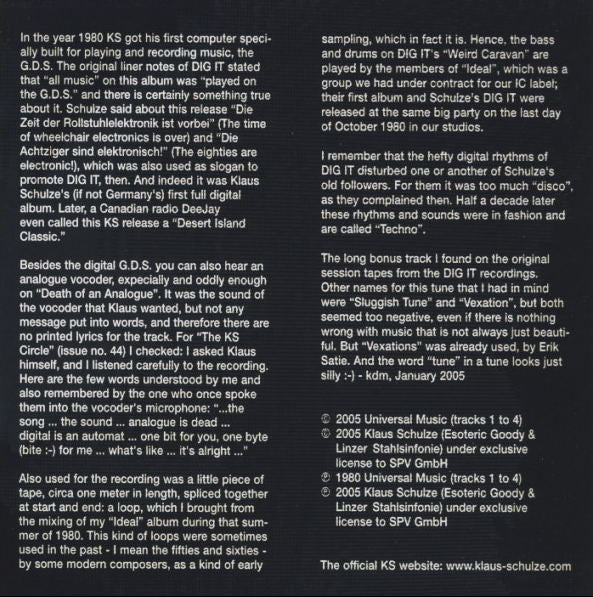 In the year 1980 KS got his first computer specially built for playing and recording music, the G.D.S. The original liner notes of DIG IT stated that "all music" on this album was "played on the G.D.S." and there is certainly something true about it. Schulze said about this release "Die Zeit der Rollstuhlelektronik ist vorbei" (The time of wheelchair electronics is over) and "Die Achtziger sind elektronisch!" (The eighties are electronic!), which was also used as slogan to promote DIG IT, then. And indeed it was Klaus Schulze's (if not Germany's) first full digital album. Later, a Canadian radio DeeJay even called this KS release a "Desert Island Classic."

Besides the digital G.D.S. you can also hear an analogue vocoder, expecially and oddly enough on "Death of an Analogue". It was the sound of the vocoder that Klaus wanted, but not any message put into words, and therefore there are no printed lyrics for the track. For "The KS Circle" (issue no. 44) I checked: I asked Klaus himself, and I listened carefully to the recording. Here are the few words understood by me and also remembered by the one who once spoke them into the vocoder's microphone: "...the song ... the sound ... analogue is dead ... digital is an automat ... one bit for you, one byte (bite :-) for me ... what's like ... it's alright ..."

Also used for the recording was a little piece of tape, circa one meter in length, spliced together at start and end: a loop, which I brought from the mixing of my "Ideal" album during that summer of 1980. This kind of loops were sometimes used in the past - I mean the fifties and sixties - by some modern composers, as a kind of early sampling, which in fact it is. Hence, the bass and drums on DIG IT's "Weird Caravan" are played by the members of "Ideal", which was a group we had under contract for our IC label; their first album and Schulze's DIG IT were released at the same big party on the last day of October 1980 in our studios.

I remember that the hefty digital rhythms of DIG IT disturbed one or another of Schulze's old followers. For them it was too much "disco", as they complained then. Half a decade later these rhythms and sounds were in fashion and are called "Techno".

The long bonus track I found on the original session tapes from the DIG IT recordings. Other names for this tune that I had in mind were "Sluggish Tune" and "Vexation", but both seemed too negative, even if there is nothing wrong with music that is not always just beautiful. But "Vexations" was already used, by Erik Satie. And the word "tune" in a tune looks just silly :-) - kdm, January 2005

© 2005 Universal Music (tracks 1 to 4)
© 2005 Klaus Schulze (Esoteric Goody & Linzer Stahlsinfonie) under exclusive license to SPV GmbH
℗ 1980 Universal Music (tracks 1 to 4)
℗ 2005 Klaus Schulze (Esoteric Goody & Linzer Stahlsinfonie) under exclusive license to SPV GmbH

The official KS website: www.klaus-schulze.com